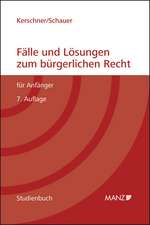 Kerschner/Schauer

Fälle und Lösungen zum bürgerlichen Recht

für Anfänger

7. Auflage

Studienbuch

MANZ